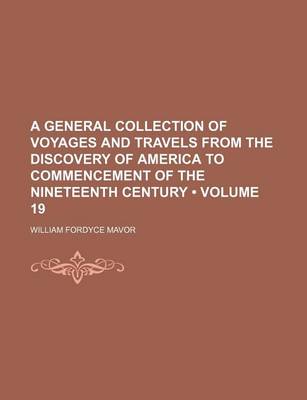 A GENERAL COLLECTION OF VOYAGES AND TRAVELS FROM THE DISCOVERY OF AMERICA TO COMMENCEMENT OF THE NINETEENTH CENTURY • VOLUME 19

WILLIAM FORDYCE MAVOR